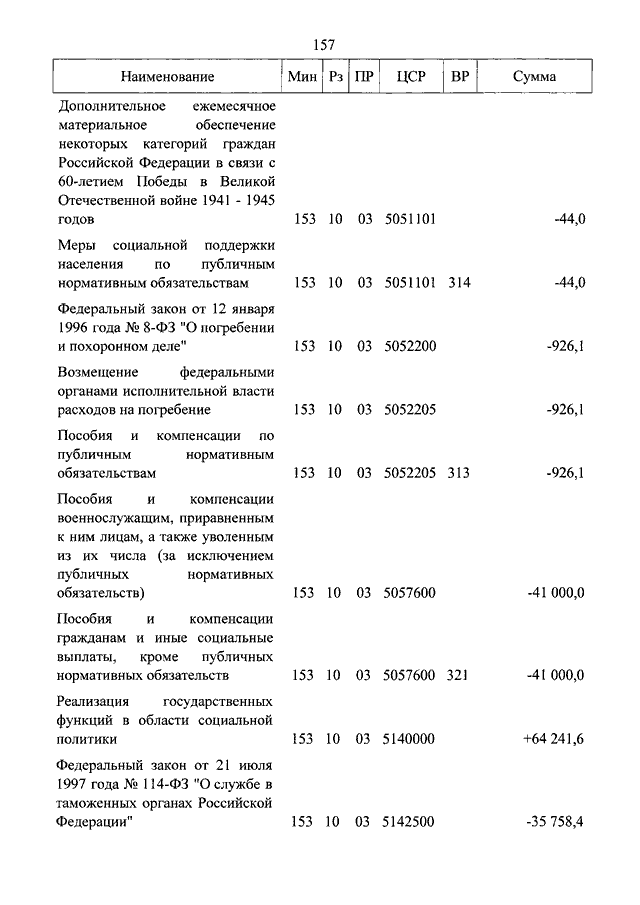 157

| Наименование | Мин | Рз | ПР | ЦСР | ВР | Сумма |
|---|---|---|---|---|---|---|
| Дополнительное ежемесячное материальное обеспечение некоторых категорий граждан Российской Федерации в связи с 60-летием Победы в Великой Отечественной войне 1941 - 1945 годов | 153 | 10 | 03 | 5051101 | | -44,0 |
| Меры социальной поддержки населения по публичным нормативным обязательствам | 153 | 10 | 03 | 5051101 | 314 | -44,0 |
| Федеральный закон от 12 января 1996 года № 8-ФЗ "О погребении и похоронном деле" | 153 | 10 | 03 | 5052200 | | -926,1 |
| Возмещение федеральными органами исполнительной власти расходов на погребение | 153 | 10 | 03 | 5052205 | | -926,1 |
| Пособия и компенсации по публичным нормативным обязательствам | 153 | 10 | 03 | 5052205 | 313 | -926,1 |
| Пособия и компенсации военнослужащим, приравненным к ним лицам, а также уволенным из их числа (за исключением публичных нормативных обязательств) | 153 | 10 | 03 | 5057600 | | -41 000,0 |
| Пособия и компенсации гражданам и иные социальные выплаты, кроме публичных нормативных обязательств | 153 | 10 | 03 | 5057600 | 321 | -41 000,0 |
| Реализация государственных функций в области социальной политики | 153 | 10 | 03 | 5140000 | | +64 241,6 |
| Федеральный закон от 21 июля 1997 года № 114-ФЗ "О службе в таможенных органах Российской Федерации" | 153 | 10 | 03 | 5142500 | | -35 758,4 |